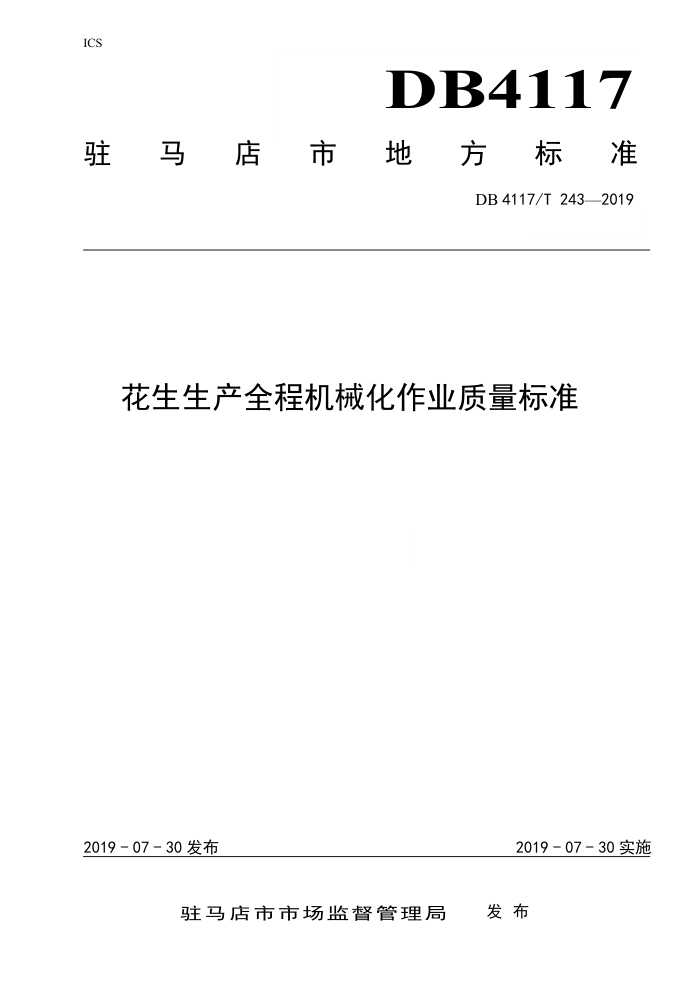 ICS

DB4117

驻马店市地方标准

DB 4117/T 243—2019

花生生产全程机械化作业质量标准

2019 - 07 - 30 发布

2019 - 07 - 30 实施

驻马店市市场监督管理局 发布